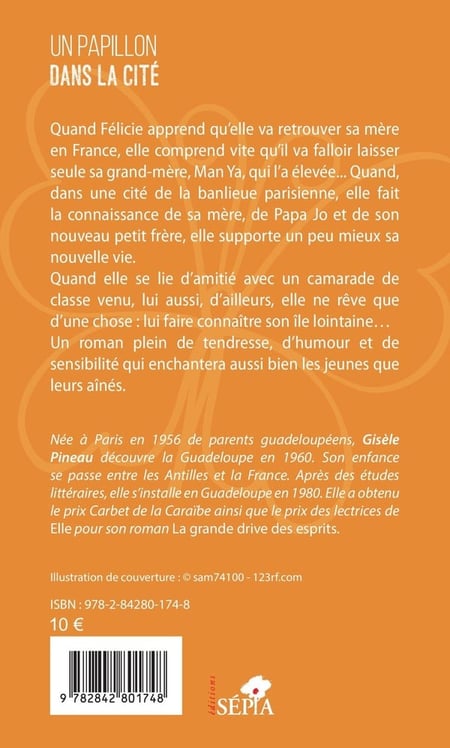 UN PAPILLON
DANS LA CITÉ

Quand Félicie apprend qu'elle va retrouver sa mère en France, elle comprend vite qu'il va falloir laisser seule sa grand-mère, Man Ya, qui l'a élevée... Quand, dans une cité de la banlieue parisienne, elle fait la connaissance de sa mère, de Papa Jo et de son nouveau petit frère, elle supporte un peu mieux sa nouvelle vie.
Quand elle se lie d'amitié avec un camarade de classe venu, lui aussi, d'ailleurs, elle ne rêve que d'une chose : lui faire connaître son île lointaine…
Un roman plein de tendresse, d'humour et de sensibilité qui enchantera aussi bien les jeunes que leurs aînés.

Née à Paris en 1956 de parents guadeloupéens, Gisèle Pineau découvre la Guadeloupe en 1960. Son enfance se passe entre les Antilles et la France. Après des études littéraires, elle s'installe en Guadeloupe en 1980. Elle a obtenu le prix Carbet de la Caraïbe ainsi que le prix des lectrices de Elle pour son roman La grande drive des esprits.

Illustration de couverture : © sam74100 - 123rf.com

ISBN : 978-2-84280-174-8
10 €

9 782842 801748

éditions
SÉPIA